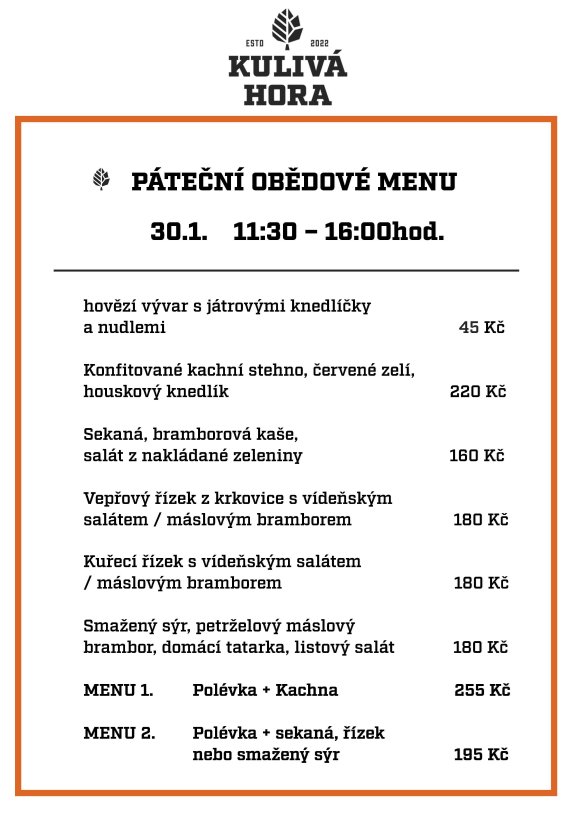 ESTD 2022
KULIVÁ HORA

PÁTEČNÍ OBĚDOVÉ MENU

30.1. 11:30 – 16:00hod.

hovězí vývar s játrovými knedlíčky a nudlemi 45 Kč

Konfitované kachní stehno, červené zelí, houskový knedlík 220 Kč

Sekaná, bramborová kaše, salát z nakládané zeleniny 160 Kč

Vepřový řízek z krkovice s vídeňským salátem / máslovým bramborem 180 Kč

Kuřecí řízek s vídeňským salátem / máslovým bramborem 180 Kč

Smažený sýr, petrželový máslový brambor, domácí tatarka, listový salát 180 Kč

MENU 1. Polévka + Kachna 255 Kč

MENU 2. Polévka + sekaná, řízek nebo smažený sýr 195 Kč